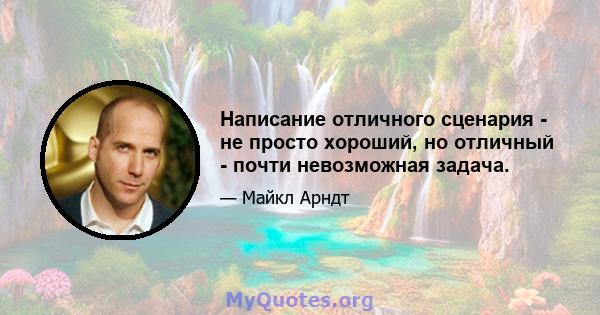 Написание отличного сценария - не просто хороший, но отличный - почти невозможная задача.

— Майкл Арндт

MyQuotes.org